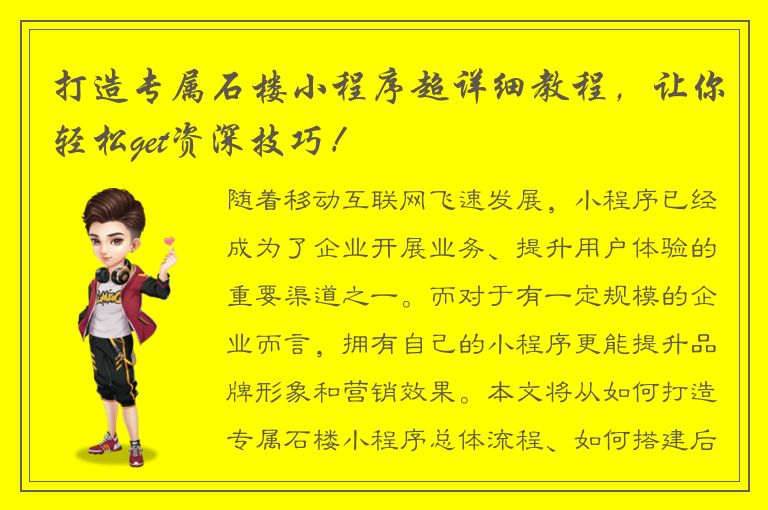 打造专属石楼小程序超详细教程，让你轻松get资深技巧！

随着移动互联网飞速发展，小程序已经成为了企业开展业务、提升用户体验的重要渠道之一。而对于有一定规模的企业而言，拥有自己的小程序更能提升品牌形象和营销效果。本文将从如何打造专属石楼小程序总体流程、如何搭建后